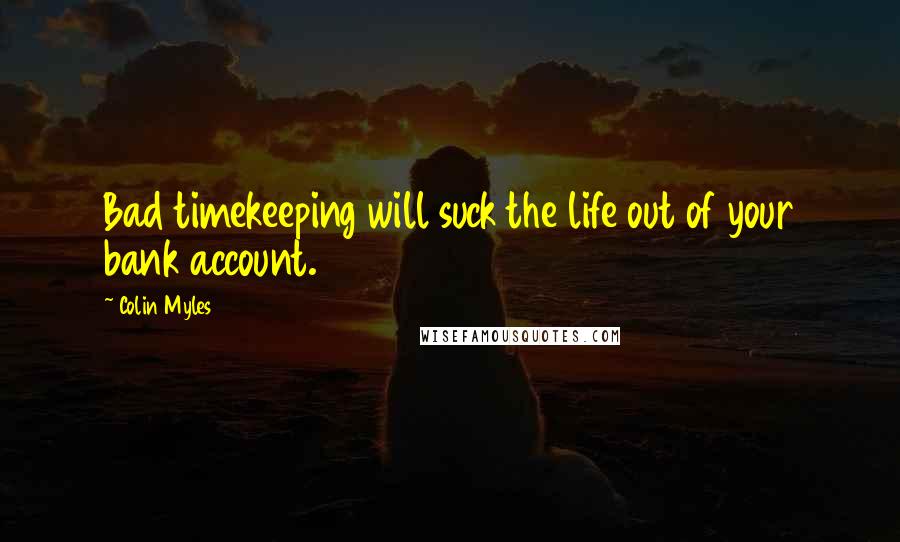 Bad timekeeping will suck the life out of your bank account.

~ Colin Myles

WISEFAMOUSQUOTES.COM